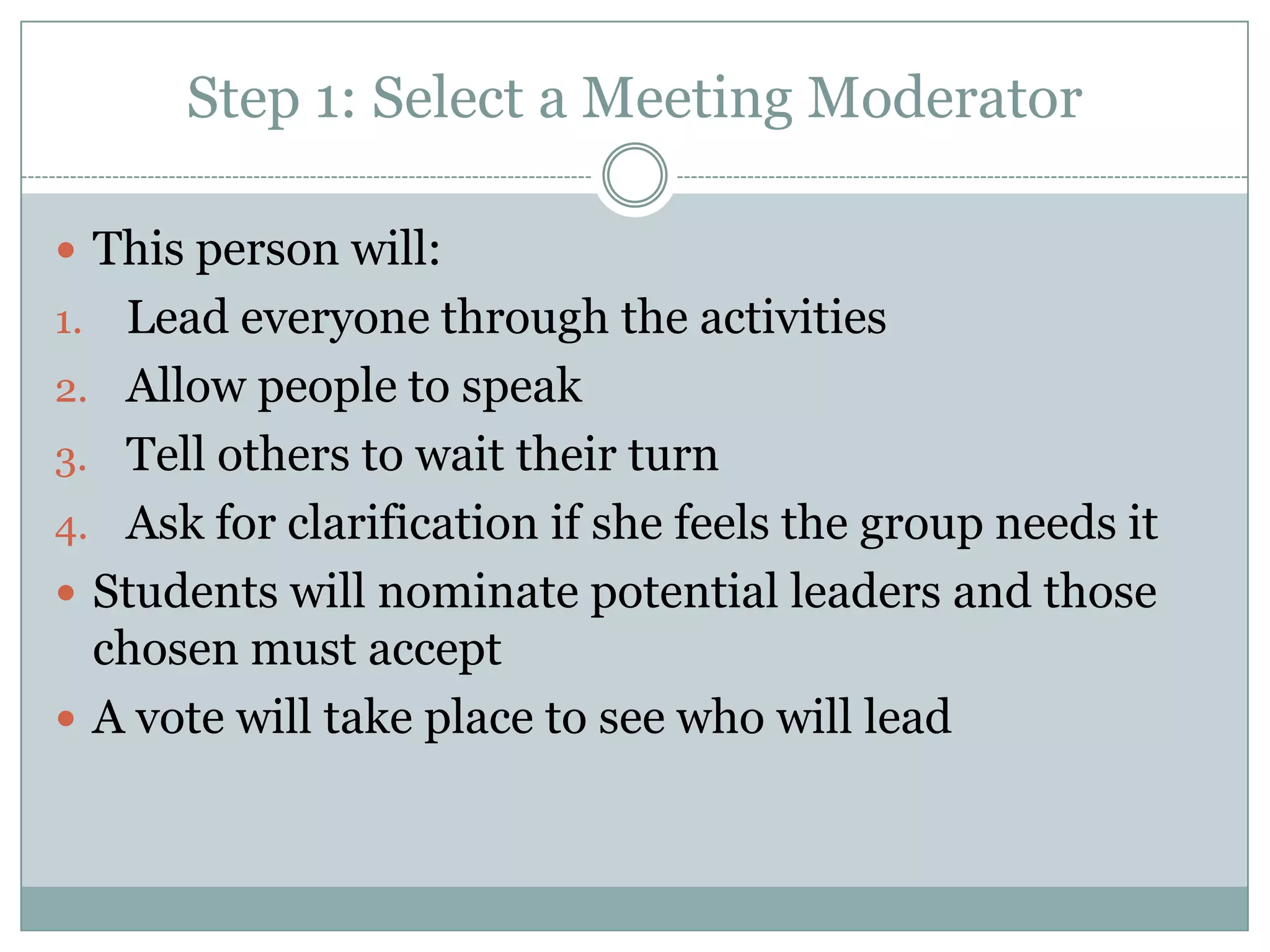 Step 1: Select a Meeting Moderator

- This person will:
1. Lead everyone through the activities
2. Allow people to speak
3. Tell others to wait their turn
4. Ask for clarification if she feels the group needs it
- Students will nominate potential leaders and those chosen must accept
- A vote will take place to see who will lead